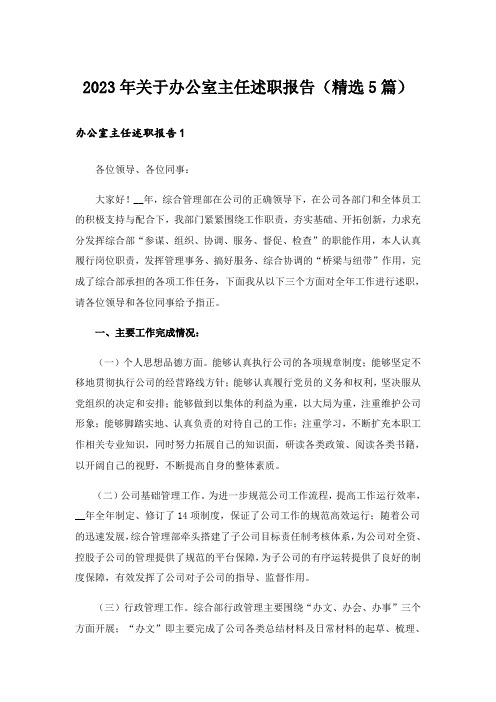 2023年关于办公室主任述职报告（精选5篇）

办公室主任述职报告1

各位领导、各位同事：

大家好！__年，综合管理部在公司的正确领导下，在公司各部门和全体员工的积极支持与配合下，我部门紧紧围绕工作职责，夯实基础、开拓创新，力求充分发挥综合部“参谋、组织、协调、服务、督促、检查”的职能作用，本人认真履行岗位职责，发挥管理事务、搞好服务、综合协调的“桥梁与纽带”作用，完成了综合部承担的各项工作任务，下面我从以下三个方面对全年工作进行述职，请各位领导和各位同事给予指正。

一、主要工作完成情况：

（一）个人思想品德方面。能够认真执行公司的各项规章制度；能够坚定不移地贯彻执行公司的经营路线方针；能够认真履行党员的义务和权利，坚决服从党组织的决定和安排；能够做到以集体的利益为重，以大局为重，注重维护公司形象；能够脚踏实地、认真负责的对待自己的工作；注重学习，不断扩充本职工作相关专业知识，同时努力拓展自己的知识面，研读各类政策、阅读各类书籍，以开阔自己的视野，不断提高自身的整体素质。

（二）公司基础管理工作。为进一步规范公司工作流程，提高工作运行效率，__年全年制定、修订了14项制度，保证了公司工作的规范高效运行；随着公司的迅速发展，综合管理部牵头搭建了子公司目标责任制考核体系，为公司对全资、控股子公司的管理提供了规范的平台保障，为子公司的有序运转提供了良好的制度保障，有效发挥了公司对子公司的指导、监督作用。

（三）行政管理工作。综合部行政管理主要围绕“办文、办会、办事”三个方面开展：“办文”即主要完成了公司各类总结材料及日常材料的起草、梳理、